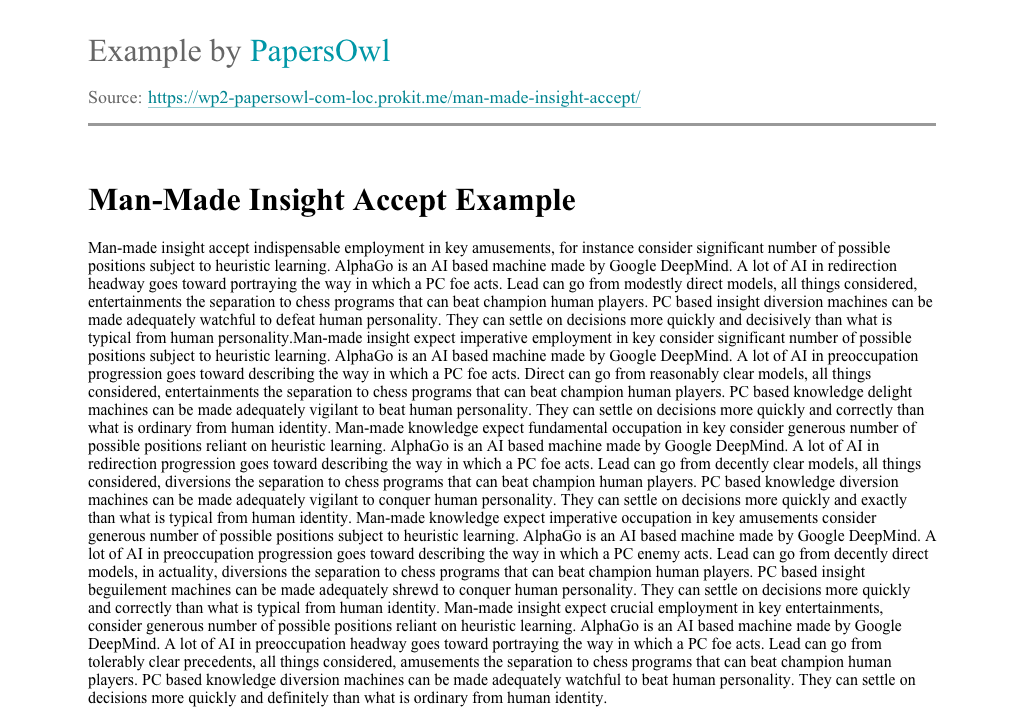 Example by PapersOwl

Source: https://wp2-papersowl-com-loc.prokit.me/man-made-insight-accept/

Man-Made Insight Accept Example

Man-made insight accept indispensable employment in key amusements, for instance consider significant number of possible positions subject to heuristic learning. AlphaGo is an AI based machine made by Google DeepMind. A lot of AI in redirection headway goes toward portraying the way in which a PC foe acts. Lead can go from modestly direct models, all things considered, entertainments the separation to chess programs that can beat champion human players. PC based insight diversion machines can be made adequately watchful to defeat human personality. They can settle on decisions more quickly and decisively than what is typical from human personality.Man-made insight expect imperative employment in key consider significant number of possible positions subject to heuristic learning. AlphaGo is an AI based machine made by Google DeepMind. A lot of AI in preoccupation progression goes toward describing the way in which a PC foe acts. Direct can go from reasonably clear models, all things considered, entertainments the separation to chess programs that can beat champion human players. PC based knowledge delight machines can be made adequately vigilant to beat human personality. They can settle on decisions more quickly and correctly than what is ordinary from human identity. Man-made knowledge expect fundamental occupation in key consider generous number of possible positions reliant on heuristic learning. AlphaGo is an AI based machine made by Google DeepMind. A lot of AI in redirection progression goes toward describing the way in which a PC foe acts. Lead can go from decently clear models, all things considered, diversions the separation to chess programs that can beat champion human players. PC based knowledge diversion machines can be made adequately vigilant to conquer human personality. They can settle on decisions more quickly and exactly than what is typical from human identity. Man-made knowledge expect imperative occupation in key amusements consider generous number of possible positions subject to heuristic learning. AlphaGo is an AI based machine made by Google DeepMind. A lot of AI in preoccupation progression goes toward describing the way in which a PC enemy acts. Lead can go from decently direct models, in actuality, diversions the separation to chess programs that can beat champion human players. PC based insight beguilement machines can be made adequately shrewd to conquer human personality. They can settle on decisions more quickly and correctly than what is typical from human identity. Man-made insight expect crucial employment in key entertainments, consider generous number of possible positions reliant on heuristic learning. AlphaGo is an AI based machine made by Google DeepMind. A lot of AI in preoccupation headway goes toward portraying the way in which a PC foe acts. Lead can go from tolerably clear precedents, all things considered, amusements the separation to chess programs that can beat champion human players. PC based knowledge diversion machines can be made adequately watchful to beat human personality. They can settle on decisions more quickly and definitely than what is ordinary from human identity.